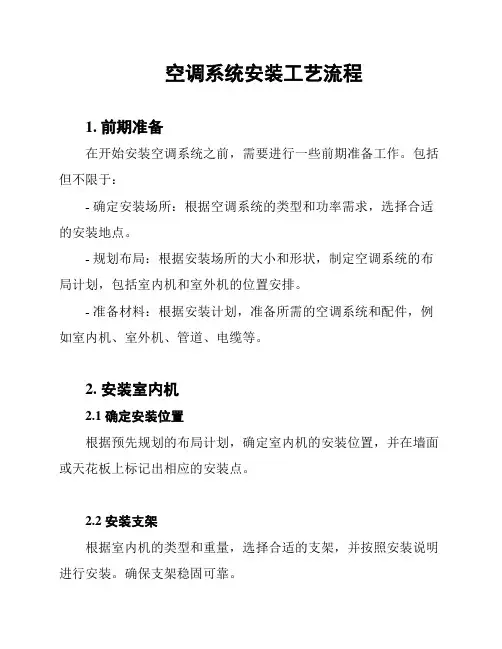 空调系统安装工艺流程

1. 前期准备

在开始安装空调系统之前，需要进行一些前期准备工作。包括但不限于：

- 确定安装场所：根据空调系统的类型和功率需求，选择合适的安装地点。

- 规划布局：根据安装场所的大小和形状，制定空调系统的布局计划，包括室内机和室外机的位置安排。

- 准备材料：根据安装计划，准备所需的空调系统和配件，例如室内机、室外机、管道、电缆等。

2. 安装室内机

2.1 确定安装位置

根据预先规划的布局计划，确定室内机的安装位置，并在墙面或天花板上标记出相应的安装点。

2.2 安装支架

根据室内机的类型和重量，选择合适的支架，并按照安装说明进行安装。确保支架稳固可靠。